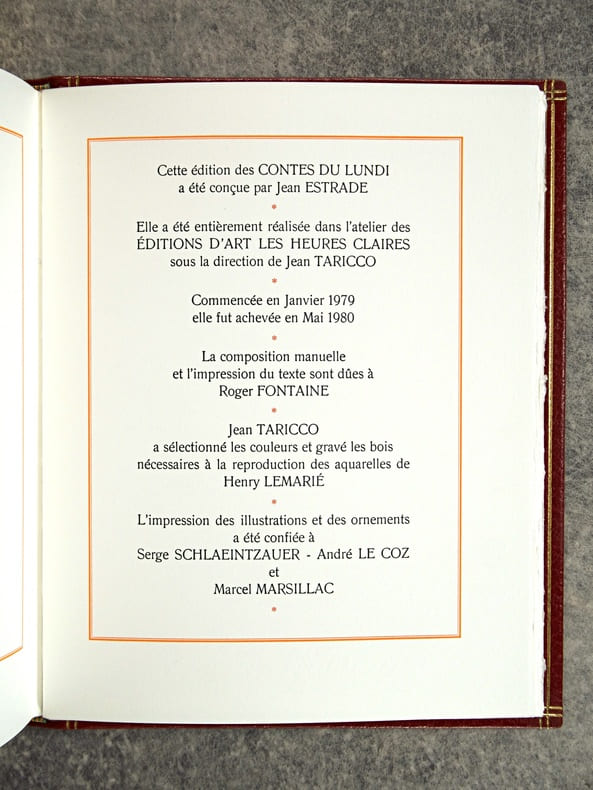 Cette édition des CONTES DU LUNDI
a été conçue par Jean ESTRADE

*

Elle a été entièrement réalisée dans l'atelier des
ÉDITIONS D'ART LES HEURES CLAIRES
sous la direction de Jean TARICCO

*

Commencée en Janvier 1979
elle fut achevée en Mai 1980

*

La composition manuelle
et l'impression du texte sont dûes à
Roger FONTAINE

*

Jean TARICCO
a sélectionné les couleurs et gravé les bois
nécessaires à la reproduction des aquarelles de
Henry LEMARIÉ

*

L'impression des illustrations et des ornements
a été confiée à
Serge SCHLAEINTZAUER - André LE COZ
et
Marcel MARSILLAC

*